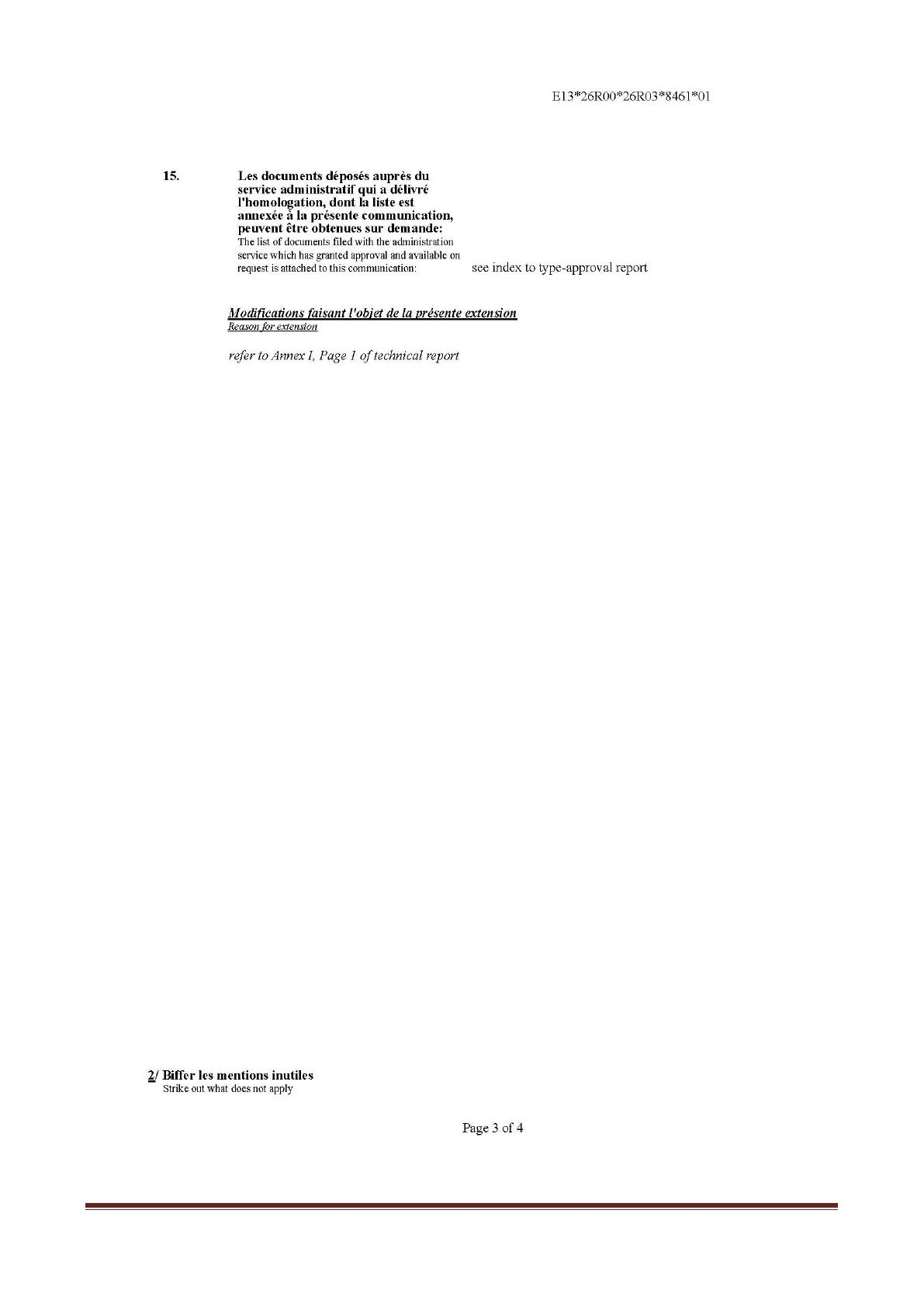 E13*26R00*26R03*8461*01

15.

Les documents déposés auprès du service administratif qui a délivré l'homologation, dont la liste est annexée à la présente communication, peuvent être obtenues sur demande:
The list of documents filed with the administration service which has granted approval and available on request is attached to this communication:

see index to type-approval report

Modifications faisant l'objet de la présente extension
Reason for extension

refer to Annex I, Page 1 of technical report

2/ Biffer les mentions inutiles
Strike out what does not apply

Page 3 of 4